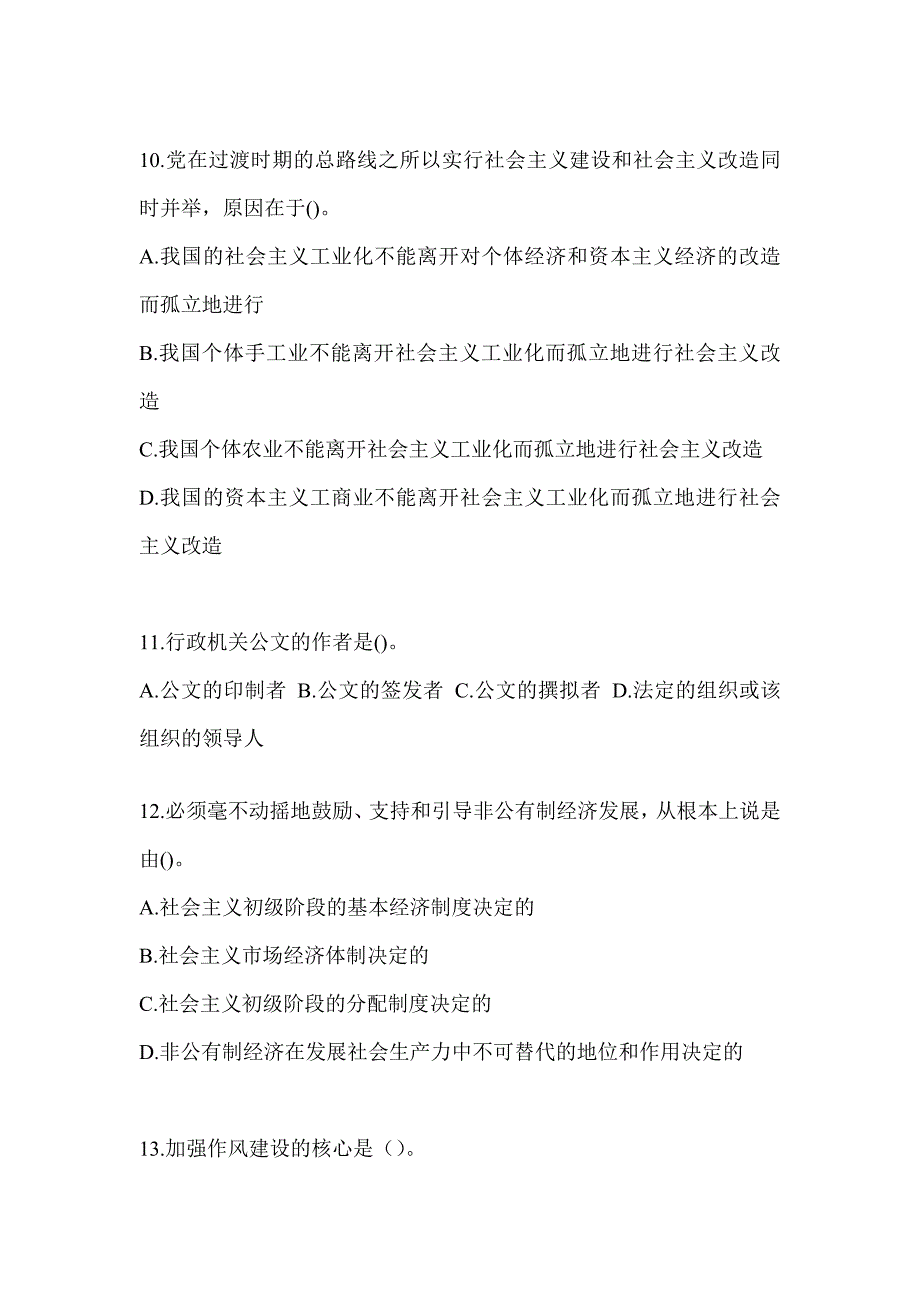 10.党在过渡时期的总路线之所以实行社会主义建设和社会主义改造同时并举，原因在于()。

A.我国的社会主义工业化不能离开对个体经济和资本主义经济的改造而孤立地进行

B.我国个体手工业不能离开社会主义工业化而孤立地进行社会主义改造

C.我国个体农业不能离开社会主义工业化而孤立地进行社会主义改造

D.我国的资本主义工商业不能离开社会主义工业化而孤立地进行社会主义改造

11.行政机关公文的作者是()。

A.公文的印制者 B.公文的签发者 C.公文的撰拟者 D.法定的组织或该组织的领导人

12.必须毫不动摇地鼓励、支持和引导非公有制经济发展，从根本上说是由()。

A.社会主义初级阶段的基本经济制度决定的

B.社会主义市场经济体制决定的

C.社会主义初级阶段的分配制度决定的

D.非公有制经济在发展社会生产力中不可替代的地位和作用决定的

13.加强作风建设的核心是（）。